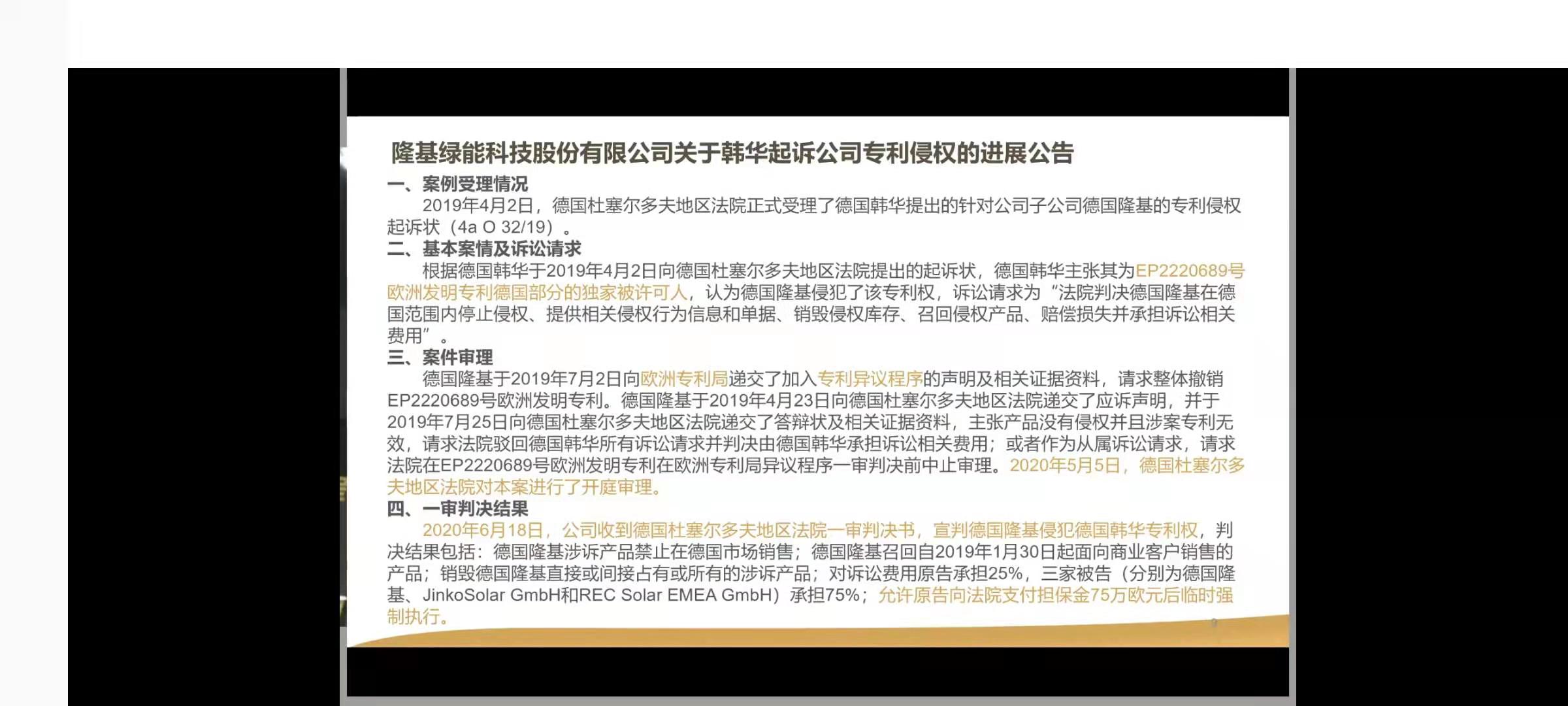 隆基绿能科技股份有限公司关于韩华起诉公司专利侵权的进展公告

一、案例受理情况

2019年4月2日，德国杜塞尔多夫地区法院正式受理了德国韩华提出的针对公司子公司德国隆基的专利侵权起诉状（4a O 32/19）。

二、基本案情及诉讼请求

根据德国韩华于2019年4月2日向德国杜塞尔多夫地区法院提出的起诉状，德国韩华主张其为EP2220689号欧洲发明专利德国部分的独家被许可人，认为德国隆基侵犯了该专利权，诉讼请求为“法院判决德国隆基在德国范围内停止侵权、提供相关侵权行为信息和单据、销毁侵权库存、召回侵权产品、赔偿损失并承担诉讼相关费用”。

三、案件审理

德国隆基于2019年7月2日向欧洲专利局递交了加入专利异议程序的声明及相关证据资料，请求整体撤销EP2220689号欧洲发明专利。德国隆基于2019年4月23日向德国杜塞尔多夫地区法院递交了应诉声明，并于2019年7月25日向德国杜塞尔多夫地区法院递交了答辩状及相关证据资料，主张产品没有侵权并且涉案专利无效，请求法院驳回德国韩华所有诉讼请求并判决由德国韩华承担诉讼相关费用；或者作为从属诉讼请求，请求法院在EP2220689号欧洲发明专利在欧洲专利局异议程序一审判决前中止审理。2020年5月5日，德国杜塞尔多夫地区法院对本案进行了开庭审理。

四、一审判决结果

2020年6月18日，公司收到德国杜塞尔多夫地区法院一审判决书，宣判德国隆基侵犯德国韩华专利权，判决结果包括：德国隆基涉诉产品禁止在德国市场销售；德国隆基召回自2019年1月30日起面向商业客户销售的产品；销毁德国隆基直接或间接占有或所有的涉诉产品；对诉讼费用原告承担25%，三家被告（分别为德国隆基、JinkoSolar GmbH和REC Solar EMEA GmbH）承担75%；允许原告向法院支付担保金75万欧元后临时强制执行。